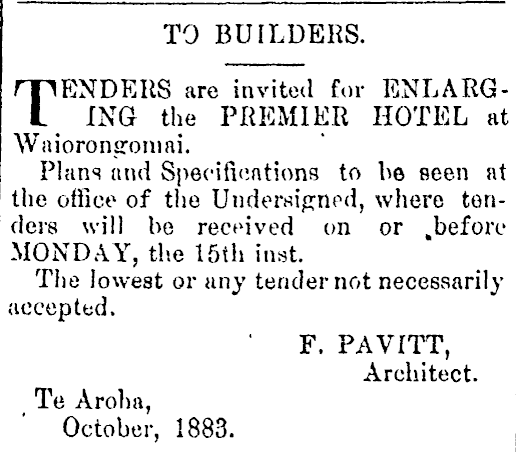 TO BUILDERS.

TENDERS are invited for ENLARGING the PREMIER HOTEL at Waiorongomai.

Plans and Specifications to be seen at the office of the Undersigned, where tenders will be received on or before MONDAY, the 15th inst.

The lowest or any tender not necessarily accepted.

F. PAVITT,
Architect.

Te Aroha,
October, 1883.